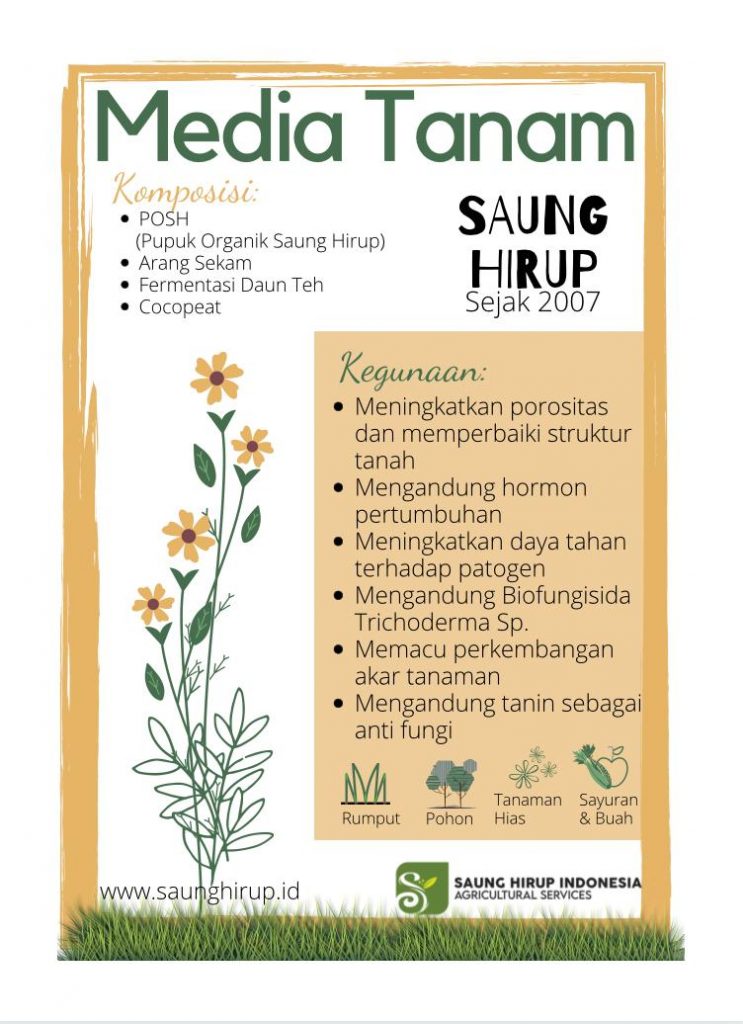 Media Tanam

Komposisi:
• POSH
(Pupuk Organik Saung Hirup)
• Arang Sekam
• Fermentasi Daun Teh
• Cocopeat

SAUNG
HIRUP
Sejak 2007

Kegunaan:
• Meningkatkan porositas dan memperbaiki struktur tanah
• Mengandung hormon pertumbuhan
• Meningkatkan daya tahan terhadap patogen
• Mengandung Biofungisida Trichoderma Sp.
• Memacu perkembangan akar tanaman
• Mengandung tanin sebagai anti fungi

Rumput
Pohon
Tanaman Hias
Sayuran & Buah

www.saunghirup.id

SAUNG HIRUP INDONESIA
AGRICULTURAL SERVICES